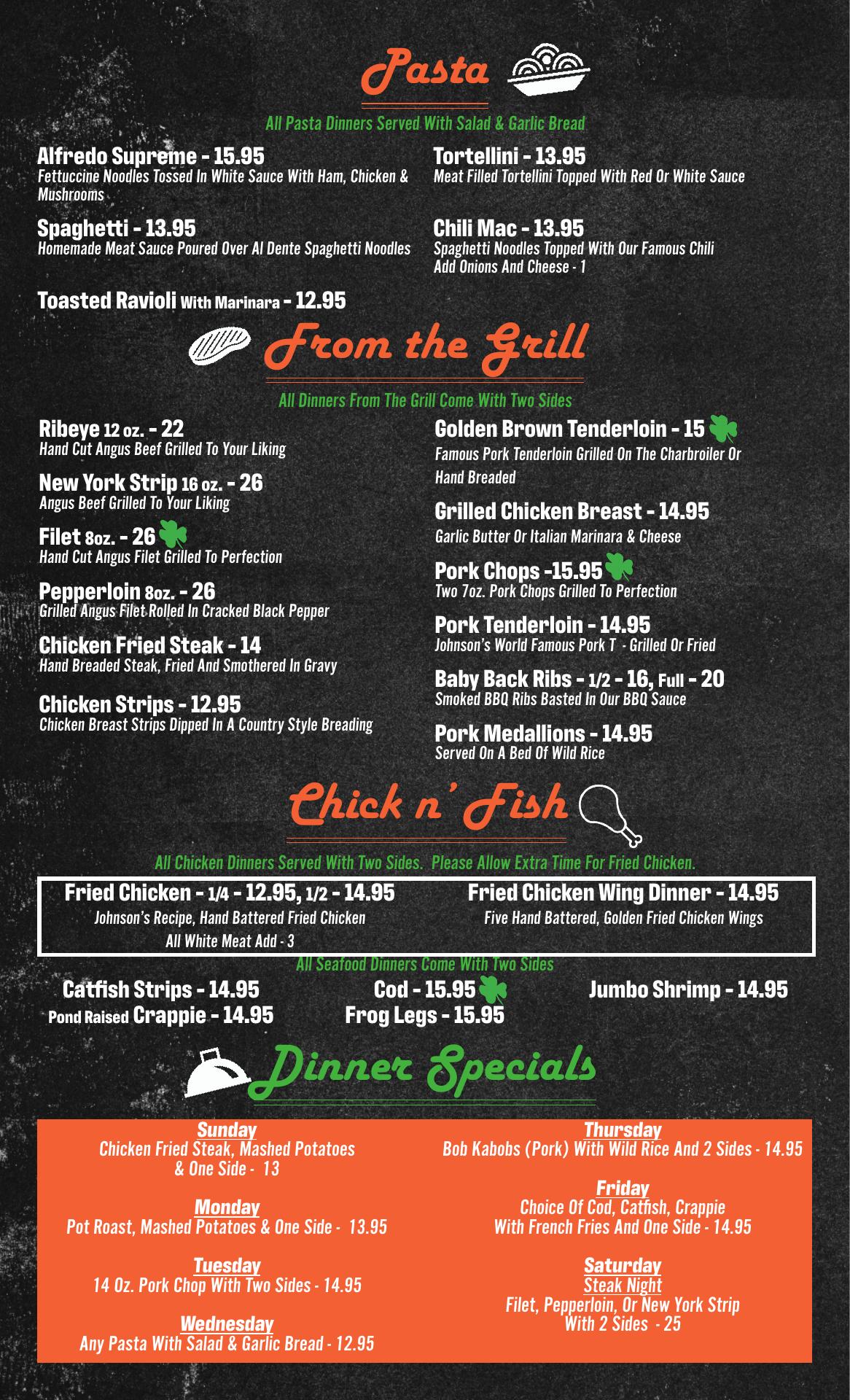 Pasta

All Pasta Dinners Served With Salad & Garlic Bread

Alfredo Supreme - 15.95
Fettuccine Noodles Tossed In White Sauce With Ham, Chicken & Mushrooms

Spaghetti - 13.95
Homemade Meat Sauce Poured Over Al Dente Spaghetti Noodles

Toasted Ravioli With Marinara - 12.95

Tortellini - 13.95
Meat Filled Tortellini Topped With Red Or White Sauce

Chili Mac - 13.95
Spaghetti Noodles Topped With Our Famous Chili
Add Onions And Cheese - 1

From the Grill

All Dinners From The Grill Come With Two Sides

Ribeye 12 oz. - 22
Hand Cut Angus Beef Grilled To Your Liking

New York Strip 16 oz. - 26
Angus Beef Grilled To Your Liking

Filet 8oz. - 26
Hand Cut Angus Filet Grilled To Perfection

Pepperloin 8oz. - 26
Grilled Angus Filet Rolled In Cracked Black Pepper

Chicken Fried Steak - 14
Hand Breaded Steak, Fried And Smothered In Gravy

Chicken Strips - 12.95
Chicken Breast Strips Dipped In A Country Style Breading

Golden Brown Tenderloin - 15
Famous Pork Tenderloin Grilled On The Charbroiler Or Hand Breaded

Grilled Chicken Breast - 14.95
Garlic Butter Or Italian Marinara & Cheese

Pork Chops -15.95
Two 7oz. Pork Chops Grilled To Perfection

Pork Tenderloin - 14.95
Johnson's World Famous Pork T - Grilled Or Fried

Baby Back Ribs - 1/2 - 16, Full - 20
Smoked BBQ Ribs Basted In Our BBQ Sauce

Pork Medallions - 14.95
Served On A Bed Of Wild Rice

Chick n' Fish

All Chicken Dinners Served With Two Sides. Please Allow Extra Time For Fried Chicken.

Fried Chicken - 1/4 - 12.95, 1/2 - 14.95
Johnson's Recipe, Hand Battered Fried Chicken
All White Meat Add - 3

Fried Chicken Wing Dinner - 14.95
Five Hand Battered, Golden Fried Chicken Wings

All Seafood Dinners Come With Two Sides

Catfish Strips - 14.95
Pond Raised Crappie - 14.95

Cod - 15.95
Frog Legs - 15.95

Jumbo Shrimp - 14.95

Dinner Specials

Sunday
Chicken Fried Steak, Mashed Potatoes & One Side - 13

Monday
Pot Roast, Mashed Potatoes & One Side - 13.95

Tuesday
14 Oz. Pork Chop With Two Sides - 14.95

Wednesday
Any Pasta With Salad & Garlic Bread - 12.95

Thursday
Bob Kabobs (Pork) With Wild Rice And 2 Sides - 14.95

Friday
Choice Of Cod, Catfish, Crappie
With French Fries And One Side - 14.95

Saturday
Steak Night
Filet, Pepperloin, Or New York Strip
With 2 Sides - 25